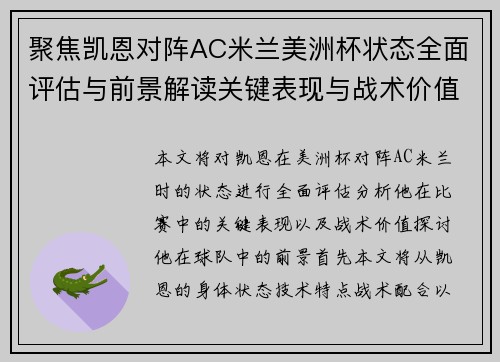 聚焦凯恩对阵AC米兰美洲杯状态全面评估与前景解读关键表现与战术价值

本文将对凯恩在美洲杯对阵AC米兰时的状态进行全面评估分析他在比赛中的关键表现以及战术价值探讨他在球队中的前景首先本文将从凯恩的身体状态技术特点战术配合以